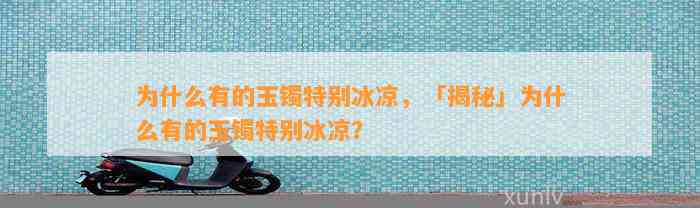 为什么有的玉镯特别冰凉，「揭秘」为什么有的玉镯特别冰凉?

xunlv